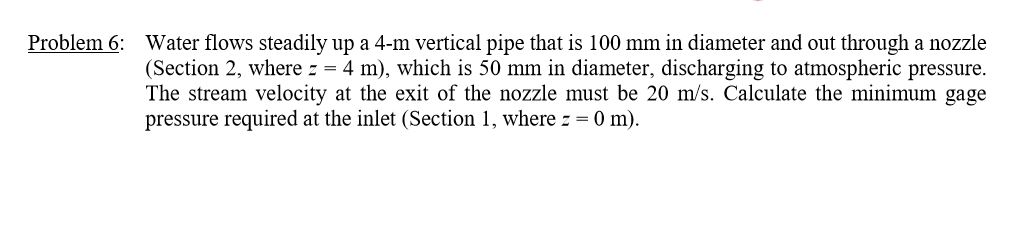 Problem 6: Water flows steadily up a 4-m vertical pipe that is 100 mm in diameter and out through a nozzle (Section 2, where $z = 4$ m), which is 50 mm in diameter, discharging to atmospheric pressure. The stream velocity at the exit of the nozzle must be 20 m/s. Calculate the minimum gage pressure required at the inlet (Section 1, where $z = 0$ m).